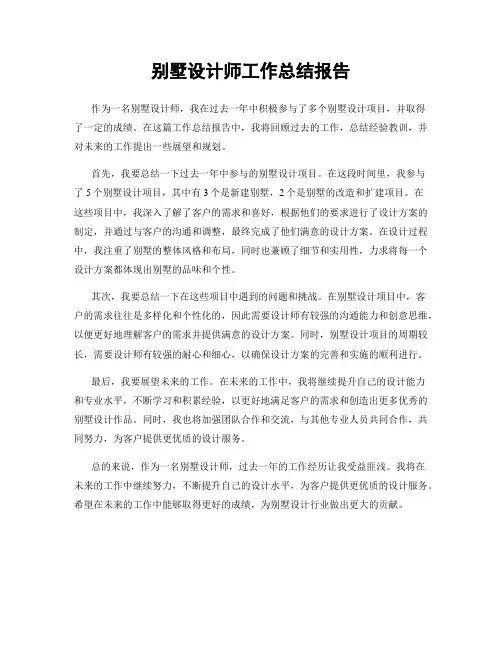 别墅设计师工作总结报告

作为一名别墅设计师，我在过去一年中积极参与了多个别墅设计项目，并取得了一定的成绩。在这篇工作总结报告中，我将回顾过去的工作，总结经验教训，并对未来的工作提出一些展望和规划。

首先，我要总结一下过去一年中参与的别墅设计项目。在这段时间里，我参与了5个别墅设计项目，其中有3个是新建别墅，2个是别墅的改造和扩建项目。在这些项目中，我深入了解了客户的需求和喜好，根据他们的要求进行了设计方案的制定，并通过与客户的沟通和调整，最终完成了他们满意的设计方案。在设计过程中，我注重了别墅的整体风格和布局，同时也兼顾了细节和实用性，力求将每一个设计方案都体现出别墅的品味和个性。

其次，我要总结一下在这些项目中遇到的问题和挑战。在别墅设计项目中，客户的需求往往是多样化和个性化的，因此需要设计师有较强的沟通能力和创意思维，以便更好地理解客户的需求并提供满意的设计方案。同时，别墅设计项目的周期较长，需要设计师有较强的耐心和细心，以确保设计方案的完善和实施的顺利进行。

最后，我要展望未来的工作。在未来的工作中，我将继续提升自己的设计能力和专业水平，不断学习和积累经验，以更好地满足客户的需求和创造出更多优秀的别墅设计作品。同时，我也将加强团队合作和交流，与其他专业人员共同合作，共同努力，为客户提供更优质的设计服务。

总的来说，作为一名别墅设计师，过去一年的工作经历让我受益匪浅。我将在未来的工作中继续努力，不断提升自己的设计水平，为客户提供更优质的设计服务。希望在未来的工作中能够取得更好的成绩，为别墅设计行业做出更大的贡献。